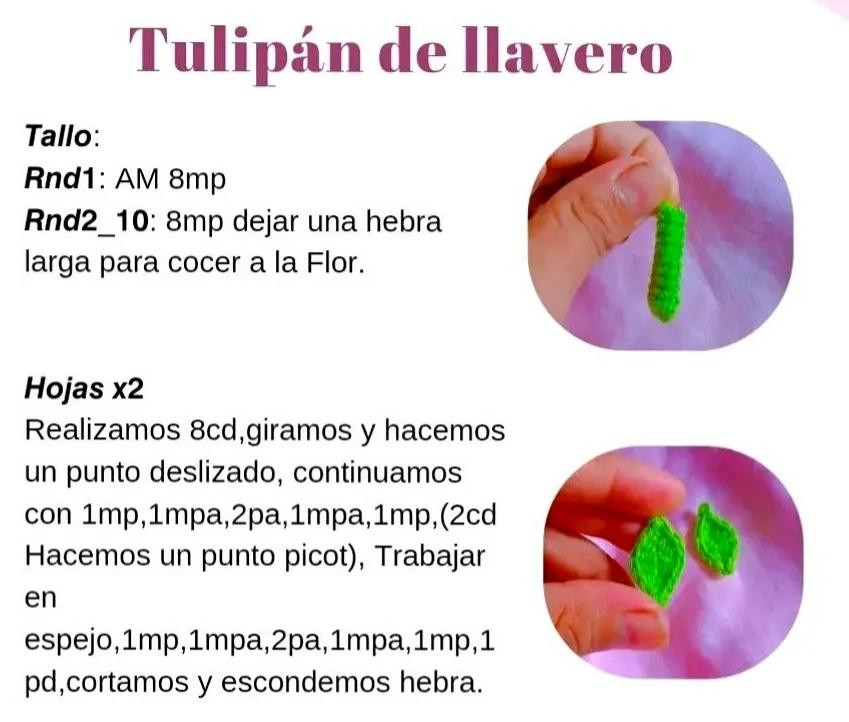 Tulipán de llavero

Tallo:
Rnd1: AM 8mp
Rnd2_10: 8mp dejar una hebra larga para cocer a la Flor.

Hojas x2
Realizamos 8cd,giramos y hacemos un punto deslizado, continuamos con 1mp,1mpa,2pa,1mpa,1mp,(2cd Hacemos un punto picot), Trabajar en
espejo,1mp,1mpa,2pa,1mpa,1mp,1 pd,cortamos y escondemos hebra.